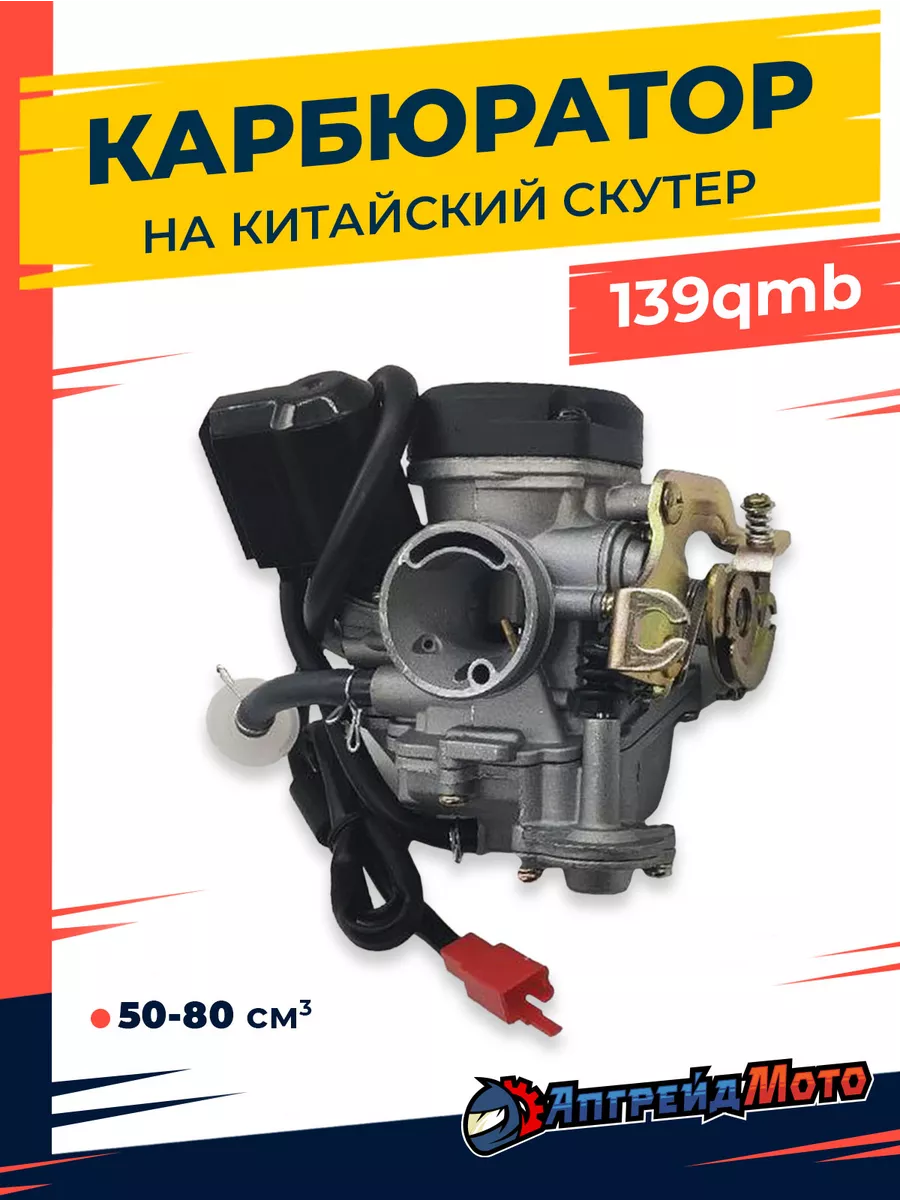 КАРБЮРАТОР
НА КИТАЙСКИЙ СКУТЕР

139qmb

50-80 см$^3$

АпгрейдМото